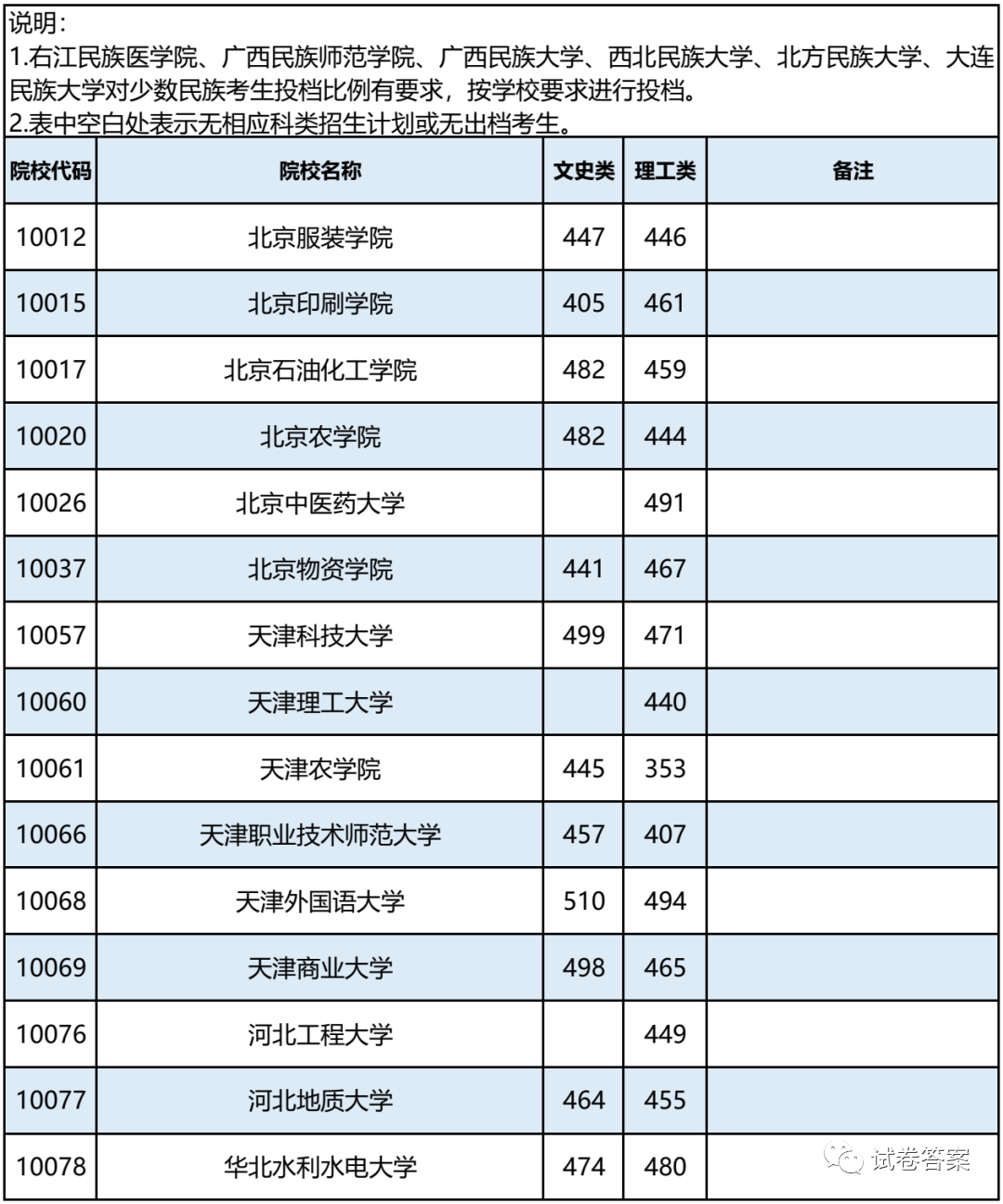 说明：
1.右江民族医学院、广西民族师范学院、广西民族大学、西北民族大学、北方民族大学、大连民族大学对少数民族考生投档比例有要求，按学校要求进行投档。
2.表中空白处表示无相应科类招生计划或无出档考生。

| 院校代码 | 院校名称 | 文史类 | 理工类 | 备注 |
|---|---|---|---|---|
| 10012 | 北京服装学院 | 447 | 446 | |
| 10015 | 北京印刷学院 | 405 | 461 | |
| 10017 | 北京石油化工学院 | 482 | 459 | |
| 10020 | 北京农学院 | 482 | 444 | |
| 10026 | 北京中医药大学 | | 491 | |
| 10037 | 北京物资学院 | 441 | 467 | |
| 10057 | 天津科技大学 | 499 | 471 | |
| 10060 | 天津理工大学 | | 440 | |
| 10061 | 天津农学院 | 445 | 353 | |
| 10066 | 天津职业技术师范大学 | 457 | 407 | |
| 10068 | 天津外国语大学 | 510 | 494 | |
| 10069 | 天津商业大学 | 498 | 465 | |
| 10076 | 河北工程大学 | | 449 | |
| 10077 | 河北地质大学 | 464 | 455 | |
| 10078 | 华北水利水电大学 | 474 | 480 | |

试卷答案